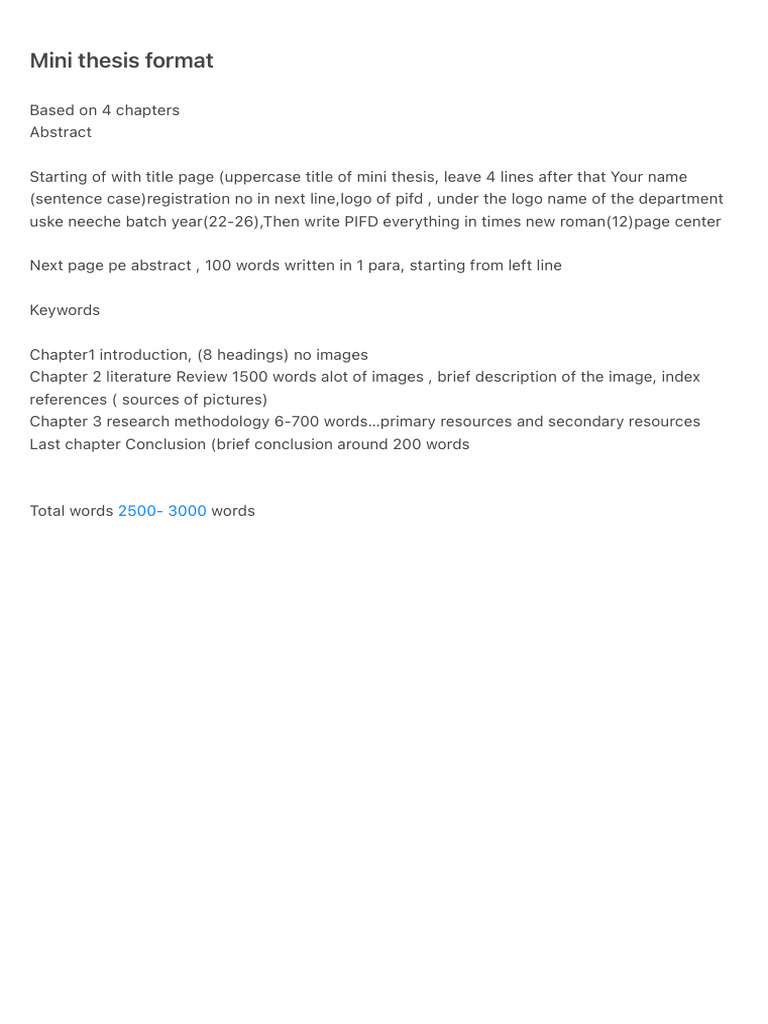 Mini thesis format

Based on 4 chapters
Abstract

Starting of with title page (uppercase title of mini thesis, leave 4 lines after that Your name (sentence case)registration no in next line,logo of pifd , under the logo name of the department uske neeche batch year(22-26),Then write PIFD everything in times new roman(12)page center

Next page pe abstract , 100 words written in 1 para, starting from left line

Keywords

Chapter1 introduction, (8 headings) no images
Chapter 2 literature Review 1500 words alot of images , brief description of the image, index references ( sources of pictures)
Chapter 3 research methodology 6-700 words…primary resources and secondary resources
Last chapter Conclusion (brief conclusion around 200 words

Total words 2500- 3000 words